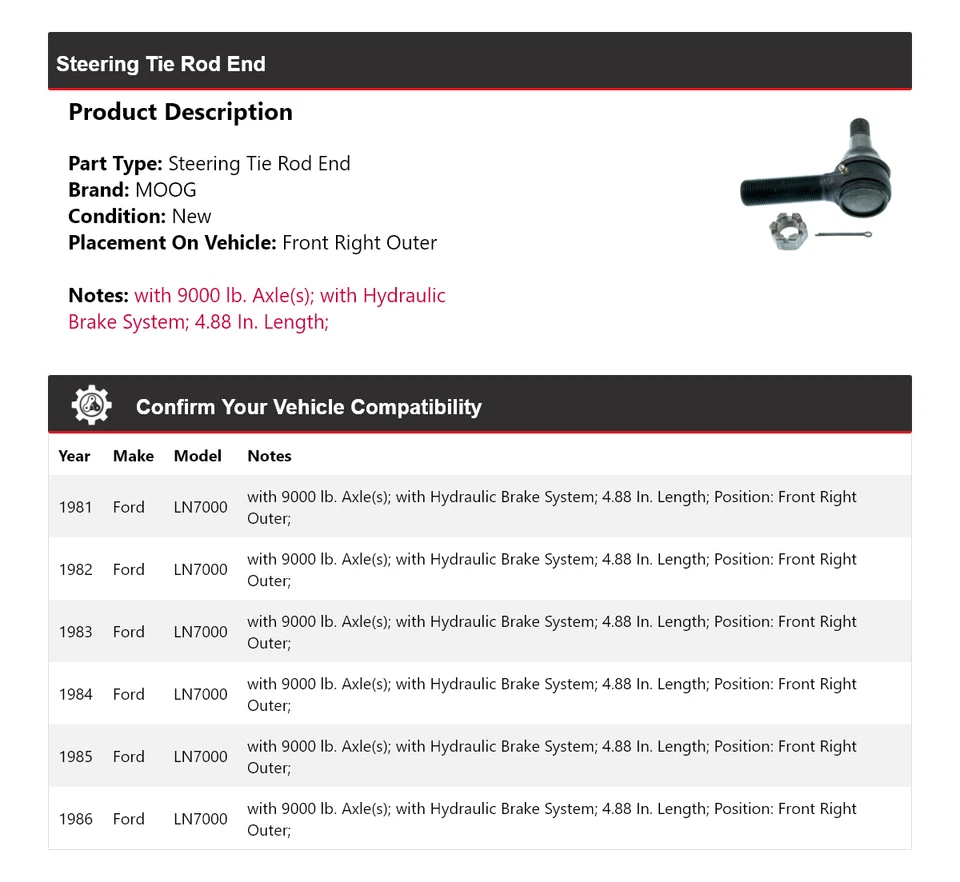 Steering Tie Rod End

Product Description

Part Type: Steering Tie Rod End
Brand: MOOG
Condition: New
Placement On Vehicle: Front Right Outer

Notes: with 9000 lb. Axle(s); with Hydraulic Brake System; 4.88 In. Length;

Confirm Your Vehicle Compatibility

| Year | Make | Model | Notes |
|---|---|---|---|
| 1981 | Ford | LN7000 | with 9000 lb. Axle(s); with Hydraulic Brake System; 4.88 In. Length; Position: Front Right Outer; |
| 1982 | Ford | LN7000 | with 9000 lb. Axle(s); with Hydraulic Brake System; 4.88 In. Length; Position: Front Right Outer; |
| 1983 | Ford | LN7000 | with 9000 lb. Axle(s); with Hydraulic Brake System; 4.88 In. Length; Position: Front Right Outer; |
| 1984 | Ford | LN7000 | with 9000 lb. Axle(s); with Hydraulic Brake System; 4.88 In. Length; Position: Front Right Outer; |
| 1985 | Ford | LN7000 | with 9000 lb. Axle(s); with Hydraulic Brake System; 4.88 In. Length; Position: Front Right Outer; |
| 1986 | Ford | LN7000 | with 9000 lb. Axle(s); with Hydraulic Brake System; 4.88 In. Length; Position: Front Right Outer; |